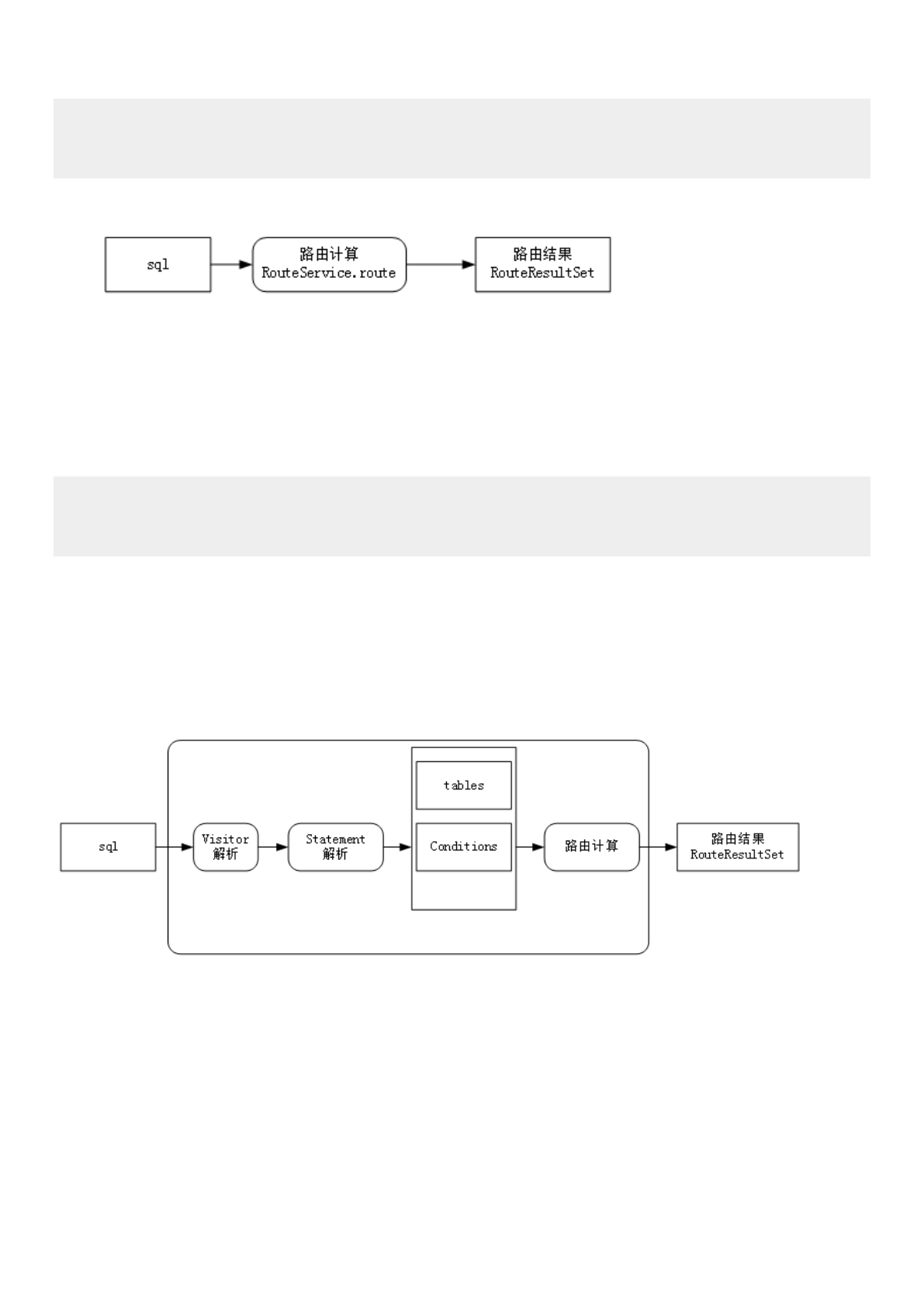 sql

路由计算
RouteService.route

路由结果
RouteResultSet

sql

Visitor
解析

Statement
解析

tables

Conditions

路由计算

路由结果
RouteResultSet